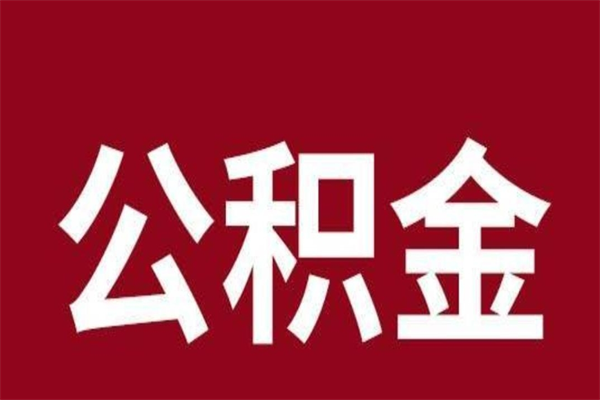 公积金